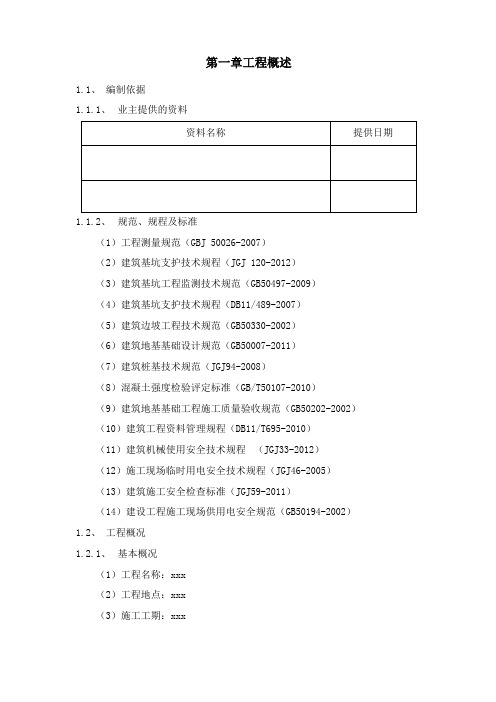 第一章工程概述

1.1、 编制依据

1.1.1、 业主提供的资料

| 资料名称 | 提供日期 |
|---|---|
| | |
| | |

1.1.2、 规范、规程及标准

（1）工程测量规范（GBJ 50026-2007）

（2）建筑基坑支护技术规程（JGJ 120-2012）

（3）建筑基坑工程监测技术规范（GB50497-2009）

（4）建筑基坑支护技术规程（DB11/489-2007）

（5）建筑边坡工程技术规范（GB50330-2002）

（6）建筑地基基础设计规范（GB50007-2011）

（7）建筑桩基技术规范（JGJ94-2008）

（8）混凝土强度检验评定标准（GB/T50107-2010）

（9）建筑地基基础工程施工质量验收规范（GB50202-2002）

（10）建筑工程资料管理规程（DB11/T695-2010）

（11）建筑机械使用安全技术规程 （JGJ33-2012）

（12）施工现场临时用电安全技术规程（JGJ46-2005）

（13）建筑施工安全检查标准（JGJ59-2011）

（14）建设工程施工现场供用电安全规范（GB50194-2002）

1.2、 工程概况

1.2.1、 基本概况

（1）工程名称：xxx

（2）工程地点：xxx

（3）施工工期：xxx